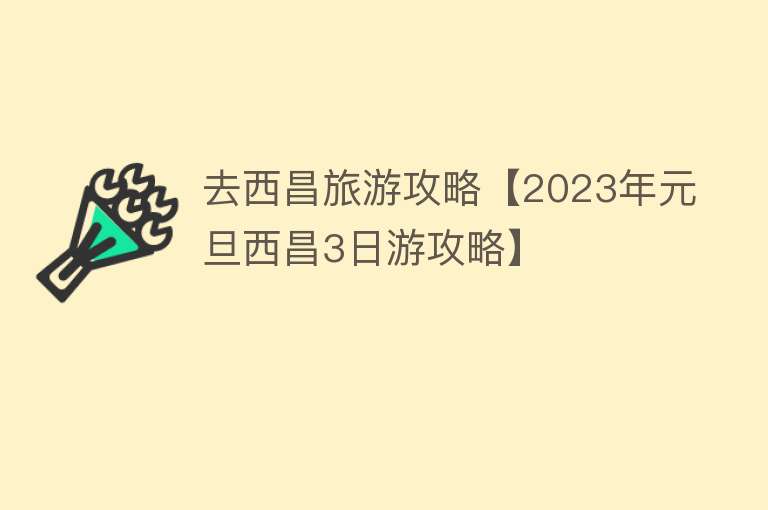 去西昌旅游攻略【2023年元旦西昌3日游攻略】